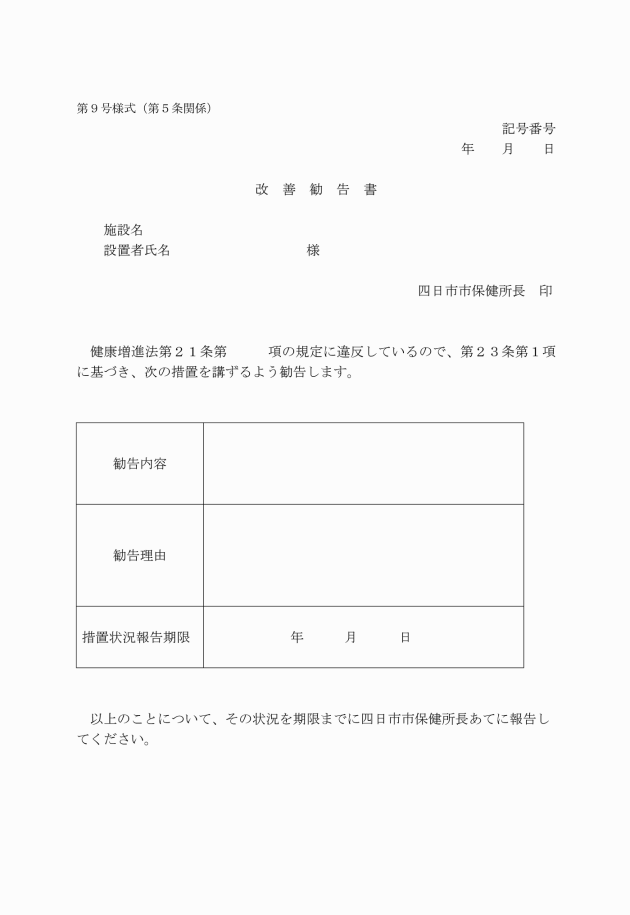 第９号様式（第５条関係）

記号番号
年　　月　　日

改　善　勧　告　書

施設名
設置者氏名　　　　　　　　　様

四日市市保健所長　印

健康増進法第２１条第　　　項の規定に違反しているので、第２３条第１項に基づき、次の措置を講ずるよう勧告します。

| 勧告内容 | |
|---|---|
| 勧告理由 | |
| 措置状況報告期限 | 年　　月　　日 |

以上のことについて、その状況を期限までに四日市市保健所長あてに報告してください。